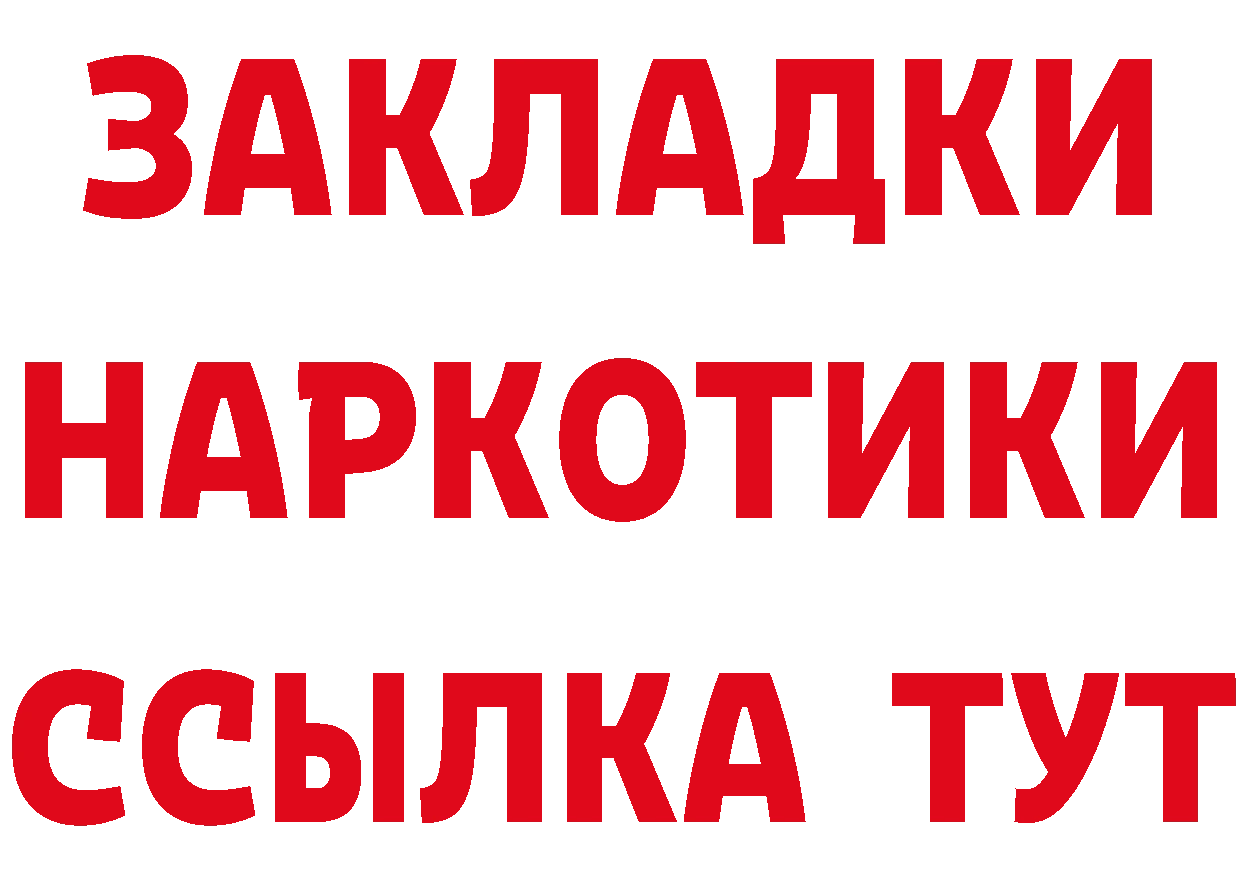 ЗАКЛАДКИ
НАРКОТИКИ
ССЫЛКА ТУТ